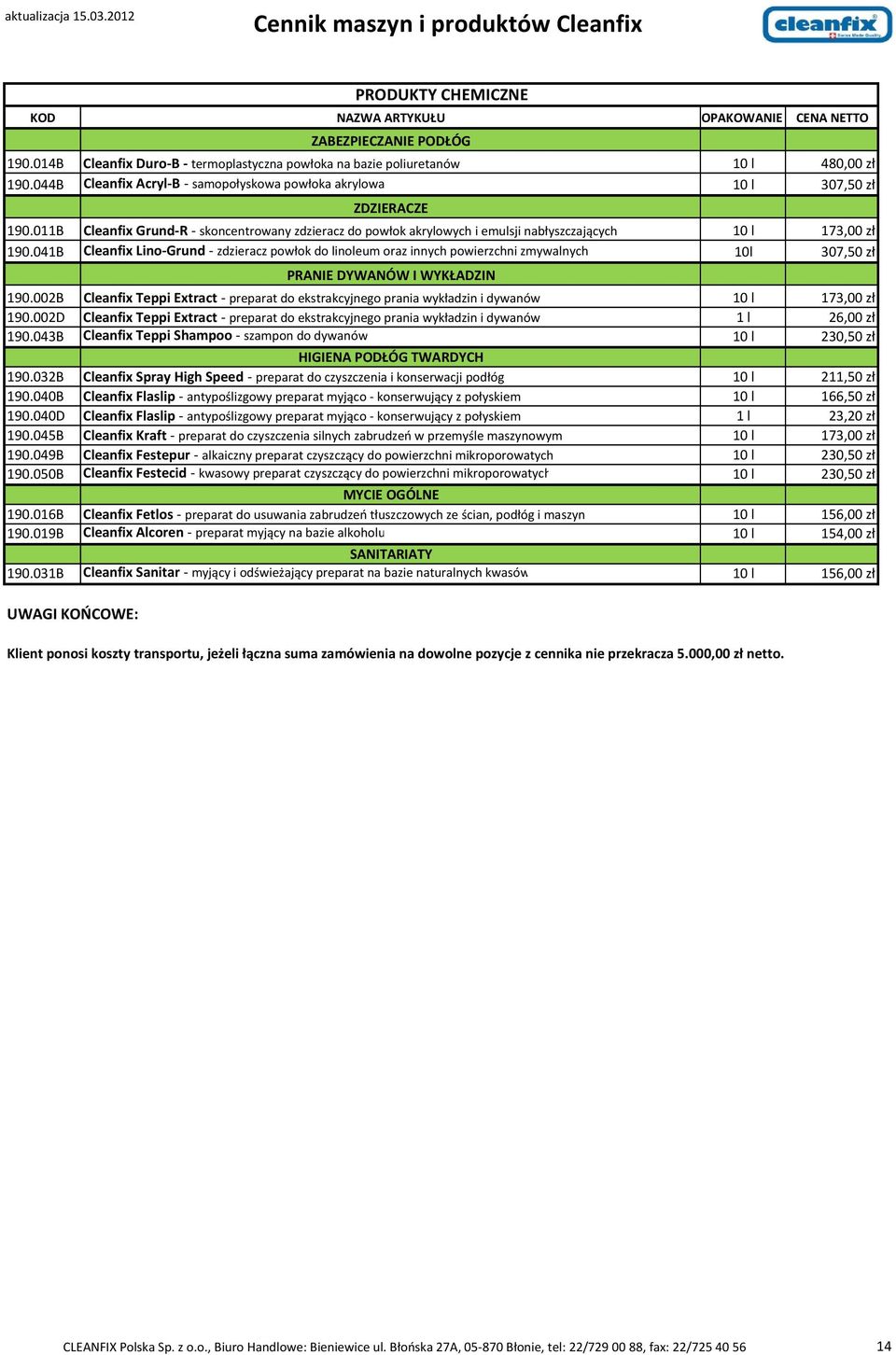 aktualizacja 15.03.2012

Cennik maszyn i produktów Cleanfix

cleanfix
Swiss Made Quality

PRODUKTY CHEMICZNE

| KOD | NAZWA ARTYKUŁU | OPAKOWANIE | CENA NETTO |
|---|---|---|---|
| | ZABEZPIECZANIE PODŁÓG | | |
| 190.014B | Cleanfix Duro-B - termoplastyczna powłoka na bazie poliuretanów | 10 l | 480,00 zł |
| 190.044B | Cleanfix Acryl-B - samopołyskowa powłoka akrylowa | 10 l | 307,50 zł |
| | ZDZIERACZE | | |
| 190.011B | Cleanfix Grund-R - skoncentrowany zdzieracz do powłok akrylowych i emulsji nabłyszczających | 10 l | 173,00 zł |
| 190.041B | Cleanfix Lino-Grund - zdzieracz powłok do linoleum oraz innych powierzchni zmywalnych | 10l | 307,50 zł |
| | PRANIE DYWANÓW I WYKŁADZIN | | |
| 190.002B | Cleanfix Teppi Extract - preparat do ekstrakcyjnego prania wykładzin i dywanów | 10 l | 173,00 zł |
| 190.002D | Cleanfix Teppi Extract - preparat do ekstrakcyjnego prania wykładzin i dywanów | 1 l | 26,00 zł |
| 190.043B | Cleanfix Teppi Shampoo - szampon do dywanów | 10 l | 230,50 zł |
| | HIGIENA PODŁÓG TWARDYCH | | |
| 190.032B | Cleanfix Spray High Speed - preparat do czyszczenia i konserwacji podłóg | 10 l | 211,50 zł |
| 190.040B | Cleanfix Flaslip - antypoślizgowy preparat myjąco - konserwujący z połyskiem | 10 l | 166,50 zł |
| 190.040D | Cleanfix Flaslip - antypoślizgowy preparat myjąco - konserwujący z połyskiem | 1 l | 23,20 zł |
| 190.045B | Cleanfix Kraft - preparat do czyszczenia silnych zabrudzeń w przemyśle maszynowym | 10 l | 173,00 zł |
| 190.049B | Cleanfix Festepur - alkaiczny preparat czyszczący do powierzchni mikroporowatych | 10 l | 230,50 zł |
| 190.050B | Cleanfix Festecid - kwasowy preparat czyszczący do powierzchni mikroporowatych | 10 l | 230,50 zł |
| | MYCIE OGÓLNE | | |
| 190.016B | Cleanfix Fetlos - preparat do usuwania zabrudzeń tłuszczowych ze ścian, podłóg i maszyn | 10 l | 156,00 zł |
| 190.019B | Cleanfix Alcoren - preparat myjący na bazie alkoholu | 10 l | 154,00 zł |
| | SANITARIATY | | |
| 190.031B | Cleanfix Sanitar - myjący i odświeżający preparat na bazie naturalnych kwasów | 10 l | 156,00 zł |

UWAGI KOŃCOWE:

Klient ponosi koszty transportu, jeżeli łączna suma zamówienia na dowolne pozycje z cennika nie przekracza 5.000,00 zł netto.

CLEANFIX Polska Sp. z o.o., Biuro Handlowe: Bieniewice ul. Błońska 27A, 05-870 Błonie, tel: 22/729 00 88, fax: 22/725 40 56

14